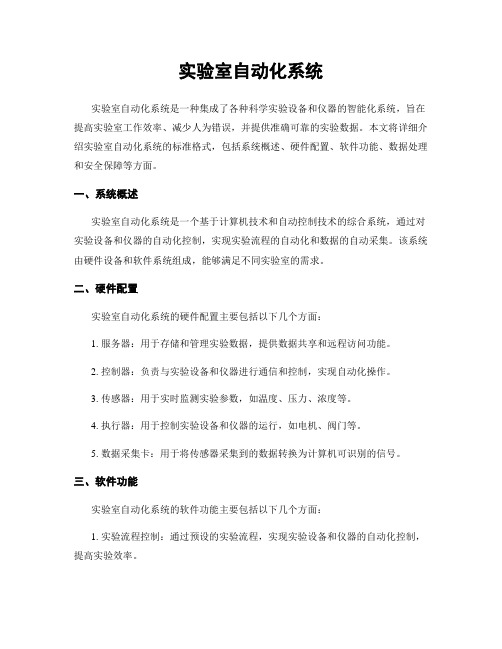 实验室自动化系统

实验室自动化系统是一种集成了各种科学实验设备和仪器的智能化系统，旨在提高实验室工作效率、减少人为错误，并提供准确可靠的实验数据。本文将详细介绍实验室自动化系统的标准格式，包括系统概述、硬件配置、软件功能、数据处理和安全保障等方面。

一、系统概述

实验室自动化系统是一个基于计算机技术和自动控制技术的综合系统，通过对实验设备和仪器的自动化控制，实现实验流程的自动化和数据的自动采集。该系统由硬件设备和软件系统组成，能够满足不同实验室的需求。

二、硬件配置

实验室自动化系统的硬件配置主要包括以下几个方面：

1. 服务器：用于存储和管理实验数据，提供数据共享和远程访问功能。

2. 控制器：负责与实验设备和仪器进行通信和控制，实现自动化操作。

3. 传感器：用于实时监测实验参数，如温度、压力、浓度等。

4. 执行器：用于控制实验设备和仪器的运行，如电机、阀门等。

5. 数据采集卡：用于将传感器采集到的数据转换为计算机可识别的信号。

三、软件功能

实验室自动化系统的软件功能主要包括以下几个方面：

1. 实验流程控制：通过预设的实验流程，实现实验设备和仪器的自动化控制，提高实验效率。